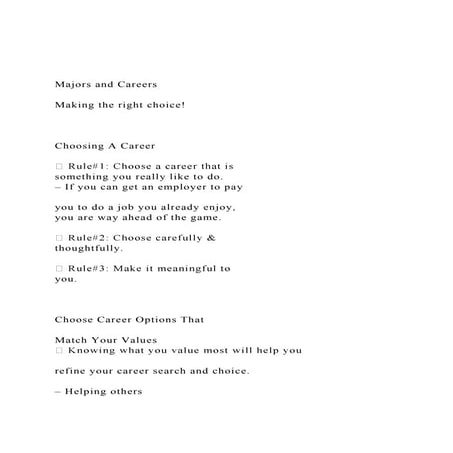 Majors and Careers

Making the right choice!

Choosing A Career

□ Rule#1: Choose a career that is something you really like to do.
– If you can get an employer to pay

you to do a job you already enjoy, you are way ahead of the game.

□ Rule#2: Choose carefully & thoughtfully.

□ Rule#3: Make it meaningful to you.

Choose Career Options That

Match Your Values
□ Knowing what you value most will help you

refine your career search and choice.

– Helping others